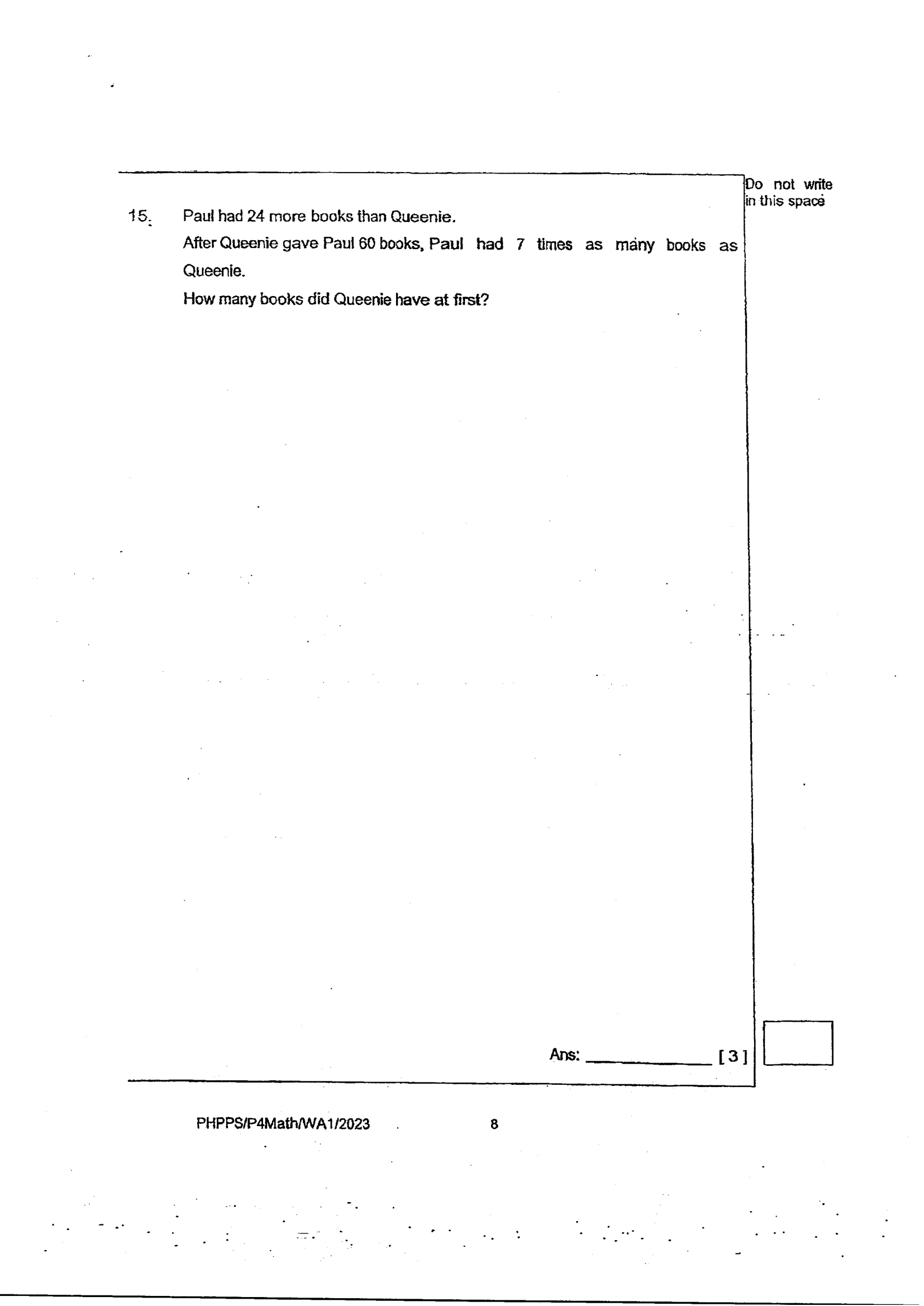 Do not write in this space

15. Paul had 24 more books than Queenie.

After Queenie gave Paul 60 books, Paul had 7 times as many books as Queenie.

How many books did Queenie have at first?

Ans: ____________ [ 3 ]

PHPPS/P4Math/WA1/2023 8